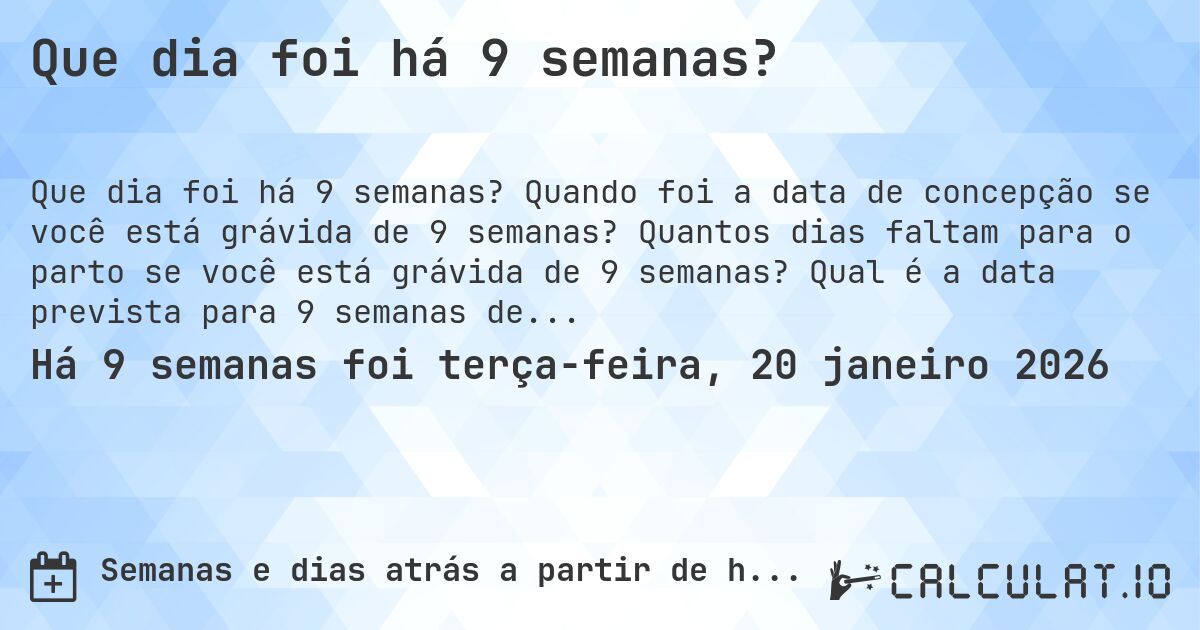 Que dia foi há 9 semanas?

Que dia foi há 9 semanas? Quando foi a data de concepção se você está grávida de 9 semanas? Quantos dias faltam para o parto se você está grávida de 9 semanas? Qual é a data prevista para 9 semanas de...

Há 9 semanas foi terça-feira, 20 janeiro 2026

Semanas e dias atrás a partir de h...

CALCULAT.IO